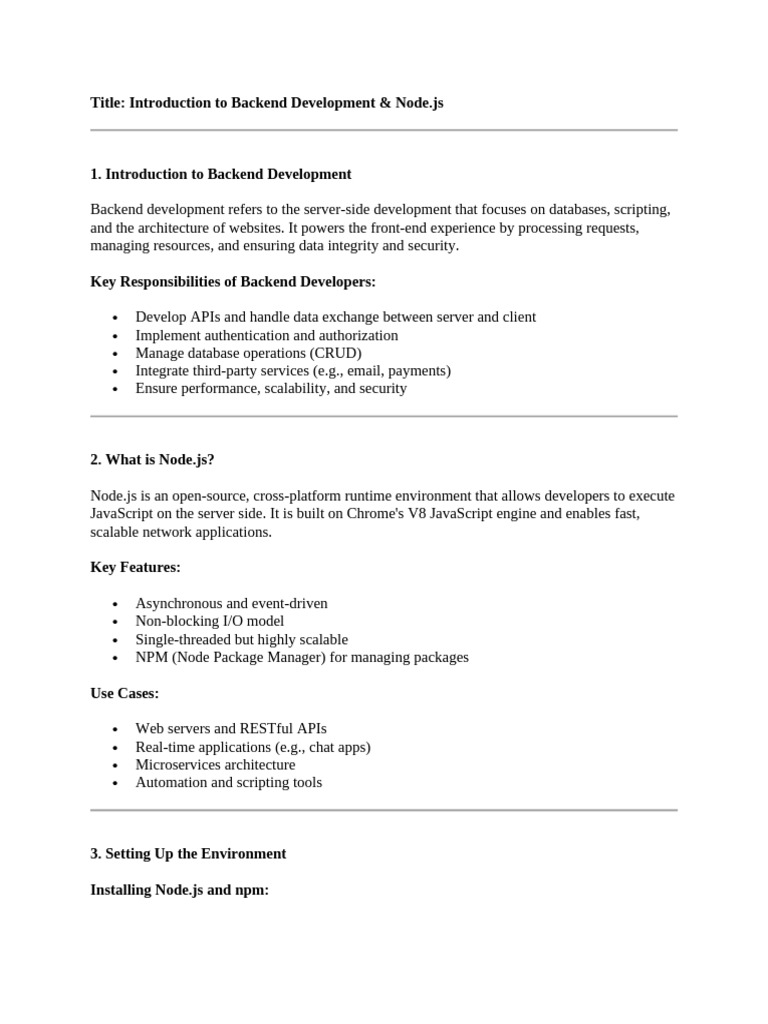 Title: Introduction to Backend Development & Node.js

1. Introduction to Backend Development

Backend development refers to the server-side development that focuses on databases, scripting, and the architecture of websites. It powers the front-end experience by processing requests, managing resources, and ensuring data integrity and security.

Key Responsibilities of Backend Developers:

• Develop APIs and handle data exchange between server and client
• Implement authentication and authorization
• Manage database operations (CRUD)
• Integrate third-party services (e.g., email, payments)
• Ensure performance, scalability, and security

2. What is Node.js?

Node.js is an open-source, cross-platform runtime environment that allows developers to execute JavaScript on the server side. It is built on Chrome's V8 JavaScript engine and enables fast, scalable network applications.

Key Features:

• Asynchronous and event-driven
• Non-blocking I/O model
• Single-threaded but highly scalable
• NPM (Node Package Manager) for managing packages

Use Cases:

• Web servers and RESTful APIs
• Real-time applications (e.g., chat apps)
• Microservices architecture
• Automation and scripting tools

3. Setting Up the Environment

Installing Node.js and npm: